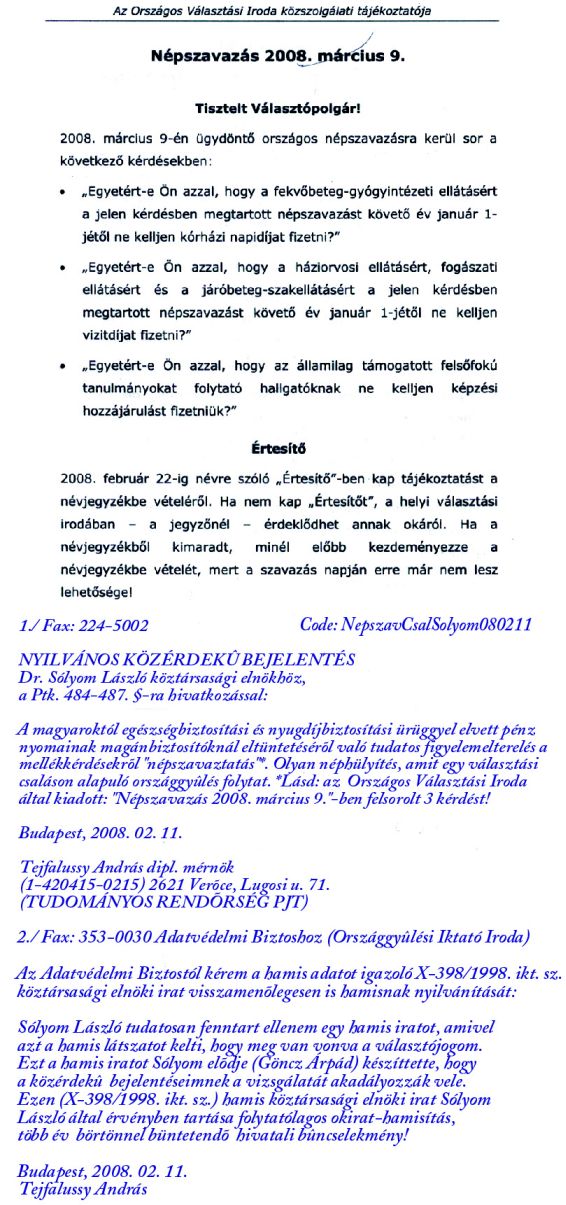 Az Országos Választási Iroda közszolgálati tájékoztatója

Népszavazás 2008. március 9.

Tisztelt Választópolgár!

2008. március 9-én ügydöntő országos népszavazásra kerül sor a következő kérdésekben:

• „Egyetért-e Ön azzal, hogy a fekvőbeteg-gyógyintézeti ellátásért a jelen kérdésben megtartott népszavazást követő év január 1-jétől ne kelljen kórházi napidíjat fizetni?"

• „Egyetért-e Ön azzal, hogy a háziorvosi ellátásért, fogászati ellátásért és a járóbeteg-szakellátásért a jelen kérdésben megtartott népszavazást követő év január 1-jétől ne kelljen vizitdíjat fizetni?"

• „Egyetért-e Ön azzal, hogy az államilag támogatott felsőfokú tanulmányokat folytató hallgatóknak ne kelljen képzési hozzájárulást fizetniük?"

Értesítő

2008. február 22-ig névre szóló „Értesítő"-ben kap tájékoztatást a névjegyzékbe vételéről. Ha nem kap „Értesítőt", a helyi választási irodában – a jegyzőnél – érdeklődhet annak okáról. Ha a névjegyzékből kimaradt, minél előbb kezdeményezze a névjegyzékbe vételét, mert a szavazás napján erre már nem lesz lehetősége!

1./ Fax: 224-5002 Code: NepszavCsalSolyom080211

NYILVÁNOS KÖZÉRDEKŰ BEJELENTÉS
Dr. Sólyom László köztársasági elnökhöz,
a Ptk. 484-487. §-ra hivatkozással:

A magyaroktól egészségbiztosítási és nyugdíjbiztosítási ürüggyel elvett pénz nyomainak magánbiztosítóknál eltüntetéséről való tudatos figyelemelterelés a mellékkérdésekről "népszavaztatás"*. Olyan néphülyítés, amit egy választási csaláson alapuló országgyűlés folytat. *Lásd: az Országos Választási Iroda által kiadott: "Népszavazás 2008. március 9."-ben felsorolt 3 kérdést!

Budapest, 2008. 02. 11.

Tejfalussy András dipl. mérnök
(1-420415-0215) 2621 Verőce, Lugosi u. 71.
(TUDOMÁNYOS RENDŐRSÉG PJT)

2./ Fax: 353-0030 Adatvédelmi Biztoshoz (Országgyűlési Iktató Iroda)

Az Adatvédelmi Biztostól kérem a hamis adatot igazoló X-398/1998. ikt. sz. köztársasági elnöki irat visszamenőlegesen is hamisnak nyilvánítását:

Sólyom László tudatosan fenntart ellenem egy hamis iratot, amivel azt a hamis látszatot kelti, hogy meg van vonva a választójogom. Ezt a hamis iratot Sólyom elődje (Göncz Árpád) készíttette, hogy a közérdekű bejelentéseimnek a vizsgálatát akadályozzák vele. Ezen (X-398/1998. ikt. sz.) hamis köztársasági elnöki irat Sólyom László által érvényben tartása folytatólagos okirat-hamisítás, több év börtönnel büntetendő hivatali bűncselekmény!

Budapest, 2008. 02. 11.
Tejfalussy András